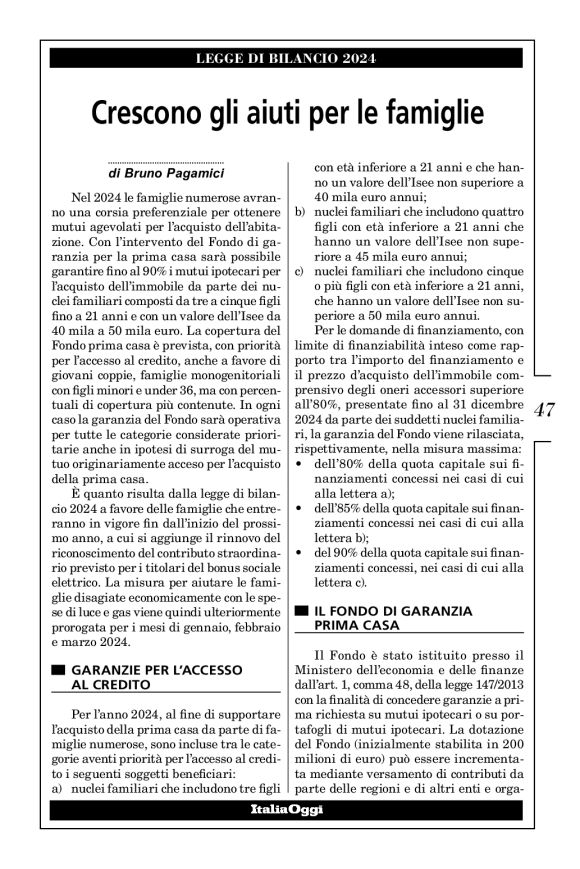 LEGGE DI BILANCIO 2024

Crescono gli aiuti per le famiglie

di Bruno Pagamici

Nel 2024 le famiglie numerose avranno una corsia preferenziale per ottenere mutui agevolati per l'acquisto dell'abitazione. Con l'intervento del Fondo di garanzia per la prima casa sarà possibile garantire fino al 90% i mutui ipotecari per l'acquisto dell'immobile da parte dei nuclei familiari composti da tre a cinque figli fino a 21 anni e con un valore dell'Isee da 40 mila a 50 mila euro. La copertura del Fondo prima casa è prevista, con priorità per l'accesso al credito, anche a favore di giovani coppie, famiglie monogenitoriali con figli minori e under 36, ma con percentuali di copertura più contenute. In ogni caso la garanzia del Fondo sarà operativa per tutte le categorie considerate prioritarie anche in ipotesi di surroga del mutuo originariamente acceso per l'acquisto della prima casa.

È quanto risulta dalla legge di bilancio 2024 a favore delle famiglie che entreranno in vigore fin dall'inizio del prossimo anno, a cui si aggiunge il rinnovo del riconoscimento del contributo straordinario previsto per i titolari del bonus sociale elettrico. La misura per aiutare le famiglie disagiate economicamente con le spese di luce e gas viene quindi ulteriormente prorogata per i mesi di gennaio, febbraio e marzo 2024.

GARANZIE PER L'ACCESSO AL CREDITO

Per l'anno 2024, al fine di supportare l'acquisto della prima casa da parte di famiglie numerose, sono incluse tra le categorie aventi priorità per l'accesso al credito i seguenti soggetti beneficiari:
a) nuclei familiari che includono tre figli con età inferiore a 21 anni e che hanno un valore dell'Isee non superiore a 40 mila euro annui;
b) nuclei familiari che includono quattro figli con età inferiore a 21 anni che hanno un valore dell'Isee non superiore a 45 mila euro annui;
c) nuclei familiari che includono cinque o più figli con età inferiore a 21 anni, che hanno un valore dell'Isee non superiore a 50 mila euro annui.

Per le domande di finanziamento, con limite di finanziabilità inteso come rapporto tra l'importo del finanziamento e il prezzo d'acquisto dell'immobile comprensivo degli oneri accessori superiore all'80%, presentate fino al 31 dicembre 2024 da parte dei suddetti nuclei familiari, la garanzia del Fondo viene rilasciata, rispettivamente, nella misura massima:
• dell'80% della quota capitale sui finanziamenti concessi nei casi di cui alla lettera a);
• dell'85% della quota capitale sui finanziamenti concessi nei casi di cui alla lettera b);
• del 90% della quota capitale sui finanziamenti concessi, nei casi di cui alla lettera c).

IL FONDO DI GARANZIA PRIMA CASA

Il Fondo è stato istituito presso il Ministero dell'economia e delle finanze dall'art. 1, comma 48, della legge 147/2013 con la finalità di concedere garanzie a prima richiesta su mutui ipotecari o su portafogli di mutui ipotecari. La dotazione del Fondo (inizialmente stabilita in 200 milioni di euro) può essere incrementata mediante versamento di contributi da parte delle regioni e di altri enti e orga-

47

ItaliaOggi